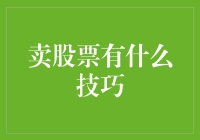 卖股票有什么技巧